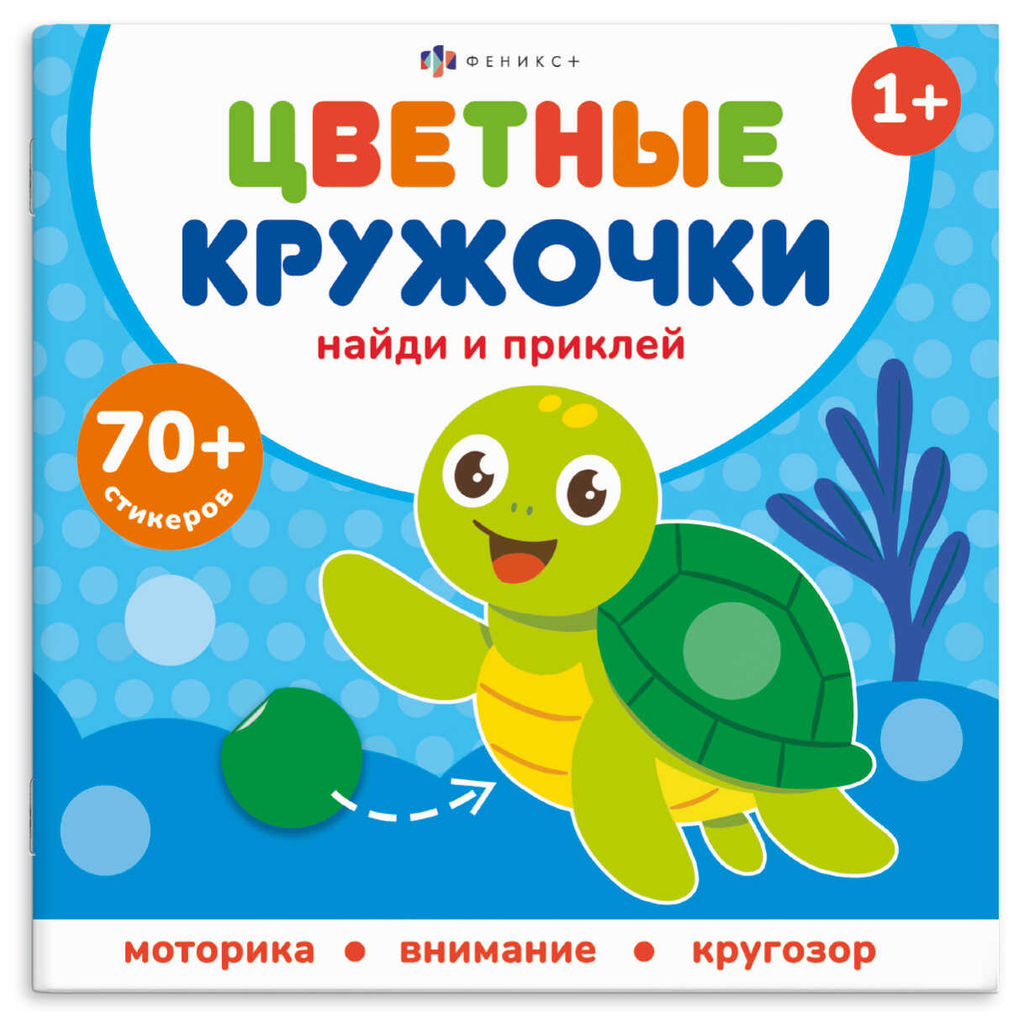 ФЕНИКС+

1+

ЦВЕТНЫЕ КРУЖОЧКИ

найди и приклей

70+ стикеров

моторика • внимание • кругозор